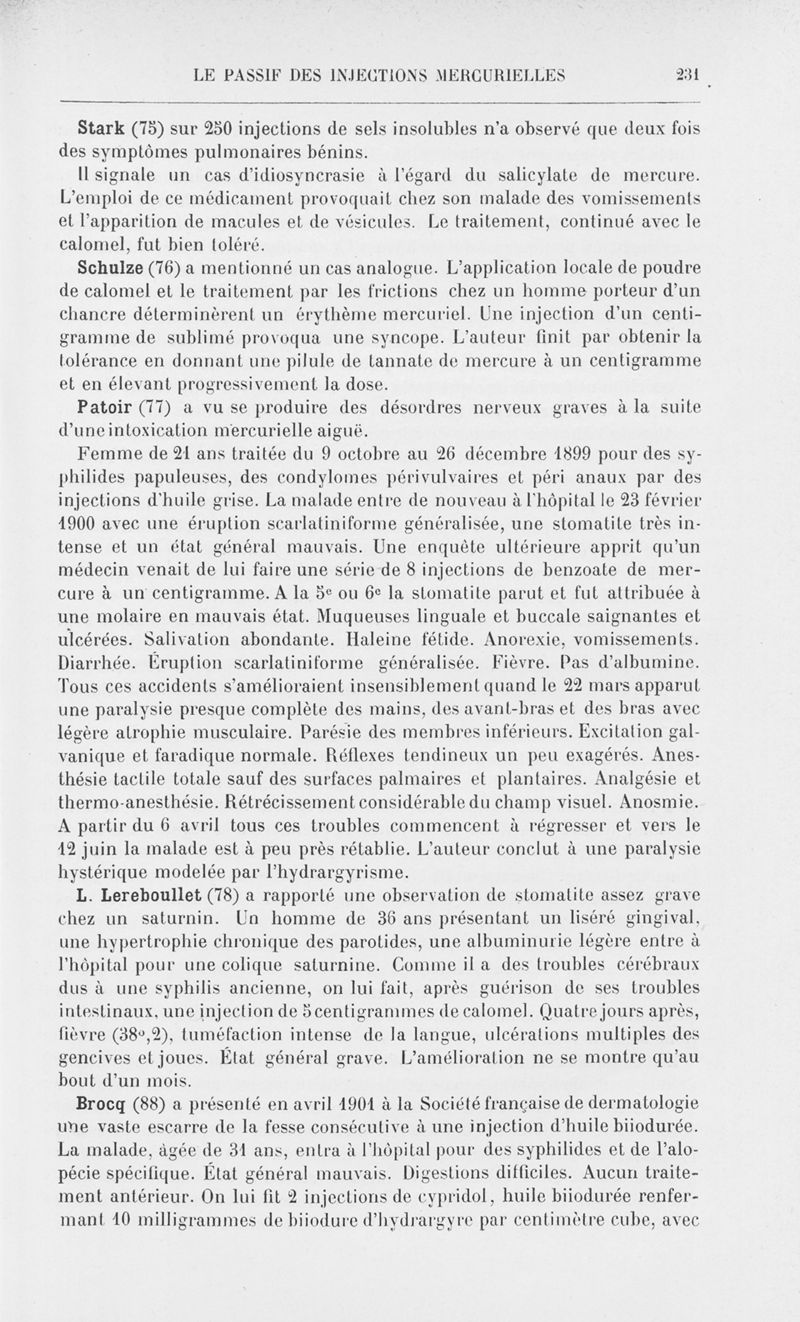 LE PASSIF DES INJECTIONS MERCURIELLES 231

Stark (75) sur 250 injections de sels insolubles n'a observé que deux fois des symptômes pulmonaires bénins.

Il signale un cas d'idiosyncrasie à l'égard du salicylate de mercure. L'emploi de ce médicament provoquait chez son malade des vomissements et l'apparition de macules et de vésicules. Le traitement, continué avec le calomel, fut bien toléré.

Schulze (76) a mentionné un cas analogue. L'application locale de poudre de calomel et le traitement par les frictions chez un homme porteur d'un chancre déterminèrent un érythème mercuriel. Une injection d'un centigramme de sublimé provoqua une syncope. L'auteur finit par obtenir la tolérance en donnant une pilule de tannate de mercure à un centigramme et en élevant progressivement la dose.

Patoir (77) a vu se produire des désordres nerveux graves à la suite d'une intoxication mercurielle aiguë.

Femme de 21 ans traitée du 9 octobre au 26 décembre 1899 pour des syphilides papuleuses, des condylomes périvulvaires et péri anaux par des injections d'huile grise. La malade entre de nouveau à l'hôpital le 23 février 1900 avec une éruption scarlatiniforme généralisée, une stomatite très intense et un état général mauvais. Une enquête ultérieure apprit qu'un médecin venait de lui faire une série de 8 injections de benzoate de mercure à un centigramme. A la 5$^e$ ou 6$^e$ la stomatite parut et fut attribuée à une molaire en mauvais état. Muqueuses linguale et buccale saignantes et ulcérées. Salivation abondante. Haleine fétide. Anorexie, vomissements. Diarrhée. Éruption scarlatiniforme généralisée. Fièvre. Pas d'albumine. Tous ces accidents s'amélioraient insensiblement quand le 22 mars apparut une paralysie presque complète des mains, des avant-bras et des bras avec légère atrophie musculaire. Parésie des membres inférieurs. Excitation galvanique et faradique normale. Réflexes tendineux un peu exagérés. Anesthésie tactile totale sauf des surfaces palmaires et plantaires. Analgésie et thermo-anesthésie. Rétrécissement considérable du champ visuel. Anosmie. A partir du 6 avril tous ces troubles commencent à régresser et vers le 12 juin la malade est à peu près rétablie. L'auteur conclut à une paralysie hystérique modelée par l'hydrargyrisme.

L. Lereboullet (78) a rapporté une observation de stomatite assez grave chez un saturnin. Un homme de 36 ans présentant un liséré gingival, une hypertrophie chronique des parotides, une albuminurie légère entre à l'hôpital pour une colique saturnine. Comme il a des troubles cérébraux dus à une syphilis ancienne, on lui fait, après guérison de ses troubles intestinaux, une injection de 5 centigrammes de calomel. Quatre jours après, fièvre (38°,2), tuméfaction intense de la langue, ulcérations multiples des gencives et joues. État général grave. L'amélioration ne se montre qu'au bout d'un mois.

Brocq (88) a présenté en avril 1901 à la Société française de dermatologie une vaste escarre de la fesse consécutive à une injection d'huile biiodurée. La malade, âgée de 31 ans, entra à l'hôpital pour des syphilides et de l'alopécie spécifique. État général mauvais. Digestions difficiles. Aucun traitement antérieur. On lui fit 2 injections de cypridol, huile biiodurée renfermant 10 milligrammes de biiodure d'hydrargyre par centimètre cube, avec